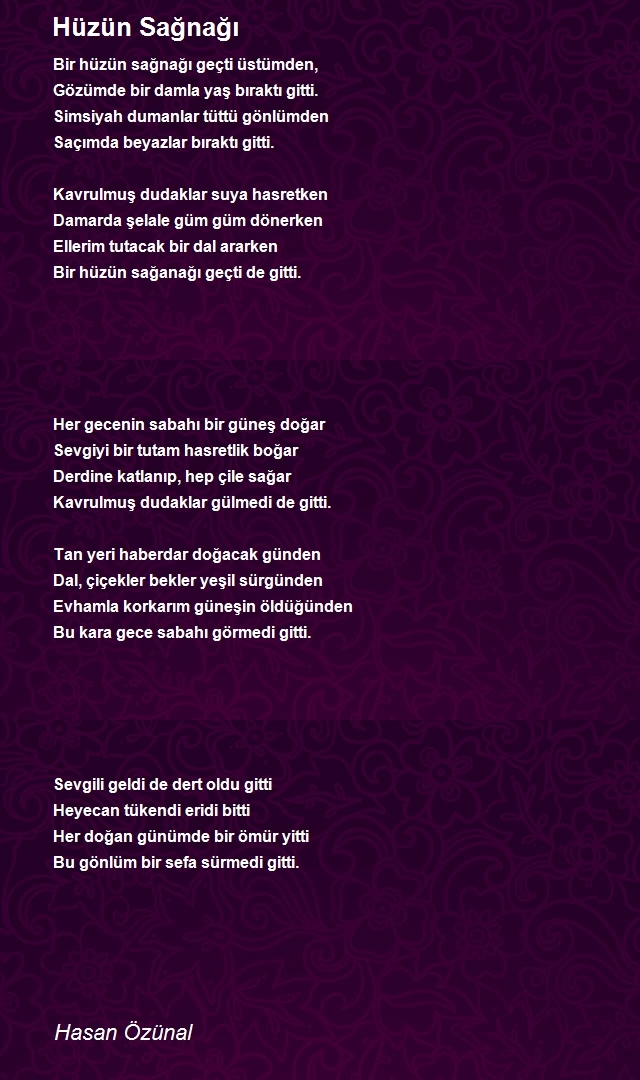 Hüzün Sağnağı

Bir hüzün sağnağı geçti üstümden,
Gözümde bir damla yaş bıraktı gitti.
Simsiyah dumanlar tüttü gönlümden
Saçımda beyazlar bıraktı gitti.

Kavrulmuş dudaklar suya hasretken
Damarda şelale güm güm dönerken
Ellerim tutacak bir dal ararken
Bir hüzün sağanağı geçti de gitti.

Her gecenin sabahı bir güneş doğar
Sevgiyi bir tutam hasretlik boğar
Derdine katlanıp, hep çile sağar
Kavrulmuş dudaklar gülmedi de gitti.

Tan yeri haberdar doğacak günden
Dal, çiçekler bekler yeşil sürgünden
Evhamla korkarım güneşin öldüğünden
Bu kara gece sabahı görmedi gitti.

Sevgili geldi de dert oldu gitti
Heyecan tükendi eridi bitti
Her doğan günümde bir ömür yitti
Bu gönlüm bir sefa sürmedi gitti.

Hasan Özünal